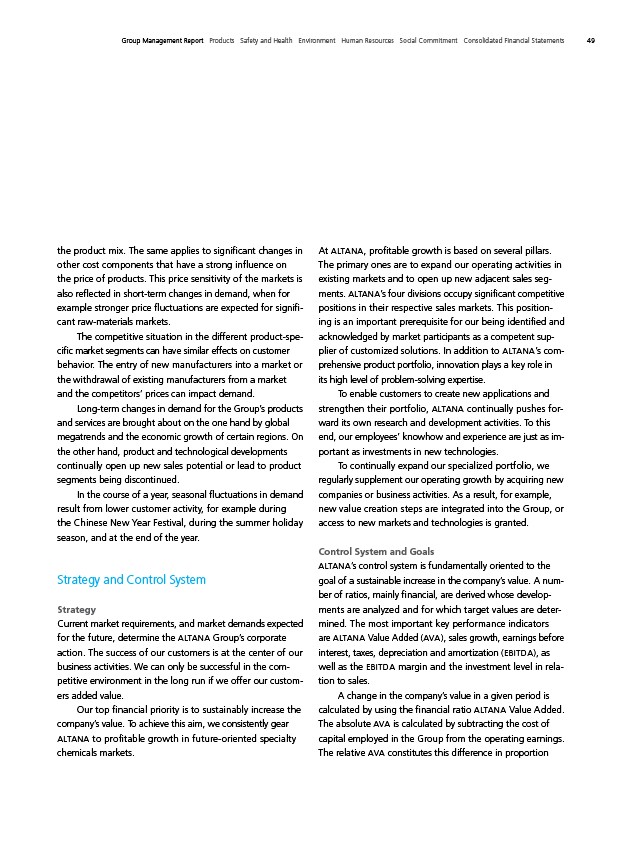 Group Management Report Products Safety and Health Environment Human Resources Social Commitment Consolidated Financial Statements 49

the product mix. The same applies to significant changes in other cost components that have a strong influence on the price of products. This price sensitivity of the markets is also reflected in short-term changes in demand, when for example stronger price fluctuations are expected for significant raw-materials markets.

The competitive situation in the different product-specific market segments can have similar effects on customer behavior. The entry of new manufacturers into a market or the withdrawal of existing manufacturers from a market and the competitors' prices can impact demand.

Long-term changes in demand for the Group's products and services are brought about on the one hand by global megatrends and the economic growth of certain regions. On the other hand, product and technological developments continually open up new sales potential or lead to product segments being discontinued.

In the course of a year, seasonal fluctuations in demand result from lower customer activity, for example during the Chinese New Year Festival, during the summer holiday season, and at the end of the year.

Strategy and Control System

Strategy
Current market requirements, and market demands expected for the future, determine the ALTANA Group's corporate action. The success of our customers is at the center of our business activities. We can only be successful in the competitive environment in the long run if we offer our customers added value.

Our top financial priority is to sustainably increase the company's value. To achieve this aim, we consistently gear ALTANA to profitable growth in future-oriented specialty chemicals markets.

At ALTANA, profitable growth is based on several pillars. The primary ones are to expand our operating activities in existing markets and to open up new adjacent sales segments. ALTANA's four divisions occupy significant competitive positions in their respective sales markets. This positioning is an important prerequisite for our being identified and acknowledged by market participants as a competent supplier of customized solutions. In addition to ALTANA's comprehensive product portfolio, innovation plays a key role in its high level of problem-solving expertise.

To enable customers to create new applications and strengthen their portfolio, ALTANA continually pushes forward its own research and development activities. To this end, our employees' knowhow and experience are just as important as investments in new technologies.

To continually expand our specialized portfolio, we regularly supplement our operating growth by acquiring new companies or business activities. As a result, for example, new value creation steps are integrated into the Group, or access to new markets and technologies is granted.

Control System and Goals
ALTANA's control system is fundamentally oriented to the goal of a sustainable increase in the company's value. A number of ratios, mainly financial, are derived whose developments are analyzed and for which target values are determined. The most important key performance indicators are ALTANA Value Added (AVA), sales growth, earnings before interest, taxes, depreciation and amortization (EBITDA), as well as the EBITDA margin and the investment level in relation to sales.

A change in the company's value in a given period is calculated by using the financial ratio ALTANA Value Added. The absolute AVA is calculated by subtracting the cost of capital employed in the Group from the operating earnings. The relative AVA constitutes this difference in proportion